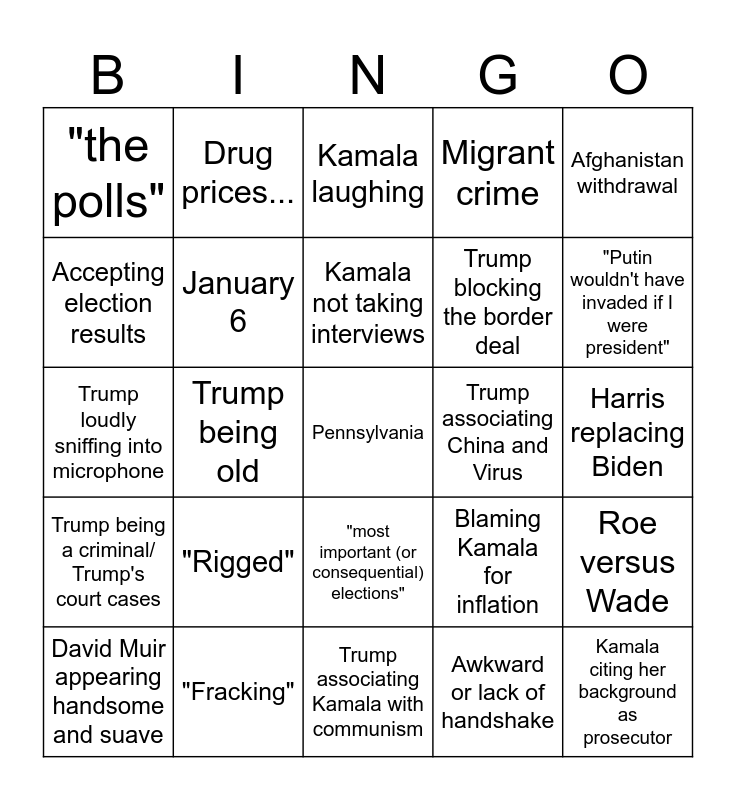 | B | I | N | G | O |
|---|---|---|---|---|
| "the polls" | Drug prices... | Kamala laughing | Migrant crime | Afghanistan withdrawal |
| Accepting election results | January 6 | Kamala not taking interviews | Trump blocking the border deal | "Putin wouldn't have invaded if I were president" |
| Trump loudly sniffing into microphone | Trump being old | Pennsylvania | Trump associating China and Virus | Harris replacing Biden |
| Trump being a criminal/ Trump's court cases | "Rigged" | "most important (or consequential) elections" | Blaming Kamala for inflation | Roe versus Wade |
| David Muir appearing handsome and suave | "Fracking" | Trump associating Kamala with communism | Awkward or lack of handshake | Kamala citing her background as prosecutor |